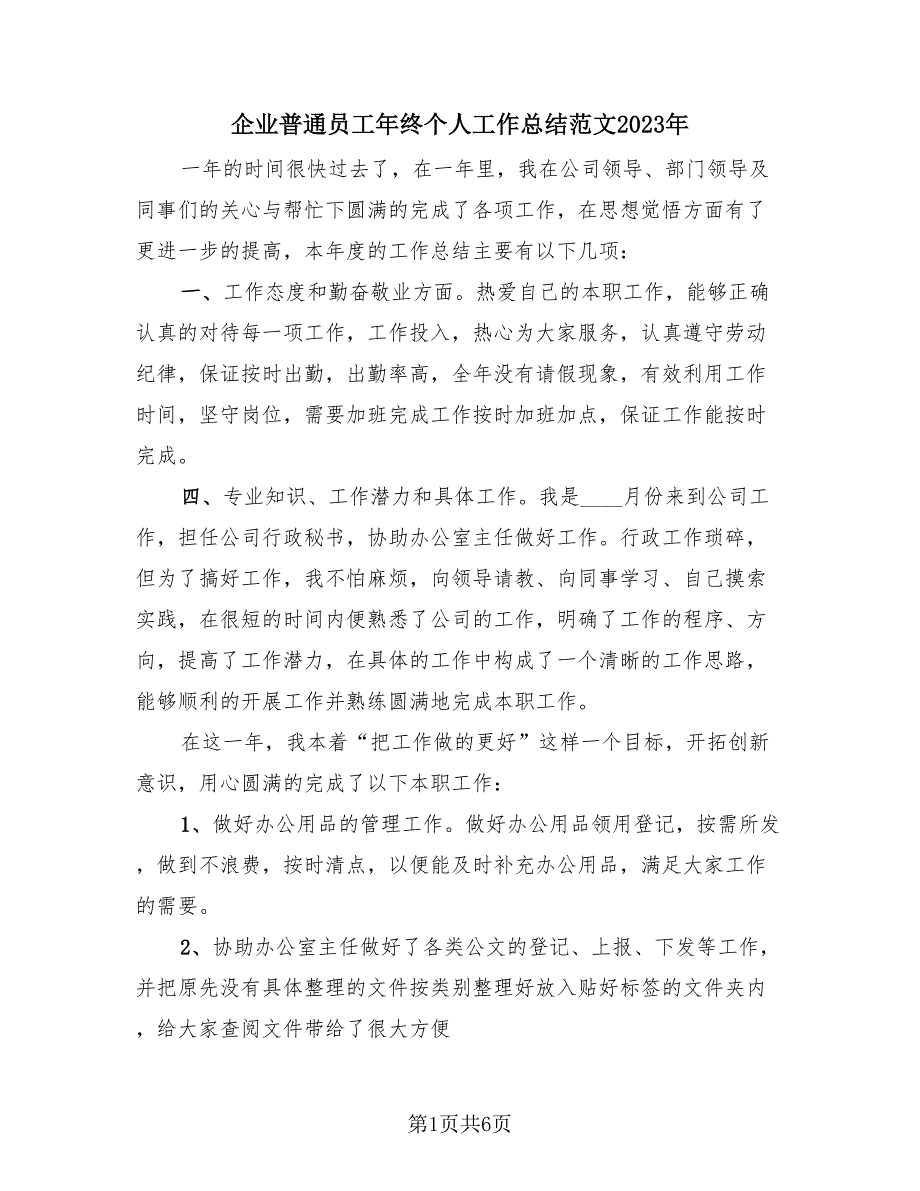 企业普通员工年终个人工作总结范文2023年

一年的时间很快过去了，在一年里，我在公司领导、部门领导及同事们的关心与帮忙下圆满的完成了各项工作，在思想觉悟方面有了更进一步的提高，本年度的工作总结主要有以下几项：

一、工作态度和勤奋敬业方面。热爱自己的本职工作，能够正确认真的对待每一项工作，工作投入，热心为大家服务，认真遵守劳动纪律，保证按时出勤，出勤率高，全年没有请假现象，有效利用工作时间，坚守岗位，需要加班完成工作按时加班加点，保证工作能按时完成。

四、专业知识、工作潜力和具体工作。我是____月份来到公司工作，担任公司行政秘书，协助办公室主任做好工作。行政工作琐碎，但为了搞好工作，我不怕麻烦，向领导请教、向同事学习、自己摸索实践，在很短的时间内便熟悉了公司的工作，明确了工作的程序、方向，提高了工作潜力，在具体的工作中构成了一个清晰的工作思路，能够顺利的开展工作并熟练圆满地完成本职工作。

在这一年，我本着“把工作做的更好”这样一个目标，开拓创新意识，用心圆满的完成了以下本职工作：

1、做好办公用品的管理工作。做好办公用品领用登记，按需所发，做到不浪费，按时清点，以便能及时补充办公用品，满足大家工作的需要。

2、协助办公室主任做好了各类公文的登记、上报、下发等工作，并把原先没有具体整理的文件按类别整理好放入贴好标签的文件夹内，给大家查阅文件带给了很大方便

第1页共6页